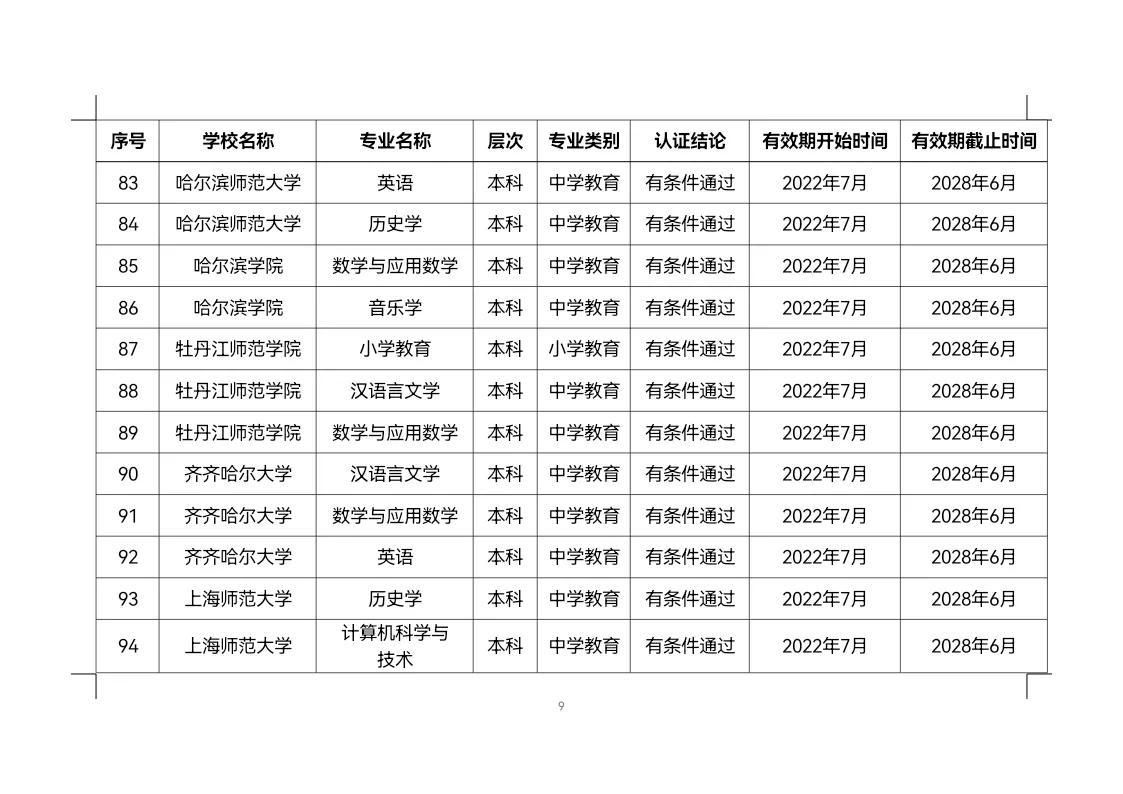 | 序号 | 学校名称 | 专业名称 | 层次 | 专业类别 | 认证结论 | 有效期开始时间 | 有效期截止时间 |
|---|---|---|---|---|---|---|---|
| 83 | 哈尔滨师范大学 | 英语 | 本科 | 中学教育 | 有条件通过 | 2022年7月 | 2028年6月 |
| 84 | 哈尔滨师范大学 | 历史学 | 本科 | 中学教育 | 有条件通过 | 2022年7月 | 2028年6月 |
| 85 | 哈尔滨学院 | 数学与应用数学 | 本科 | 中学教育 | 有条件通过 | 2022年7月 | 2028年6月 |
| 86 | 哈尔滨学院 | 音乐学 | 本科 | 中学教育 | 有条件通过 | 2022年7月 | 2028年6月 |
| 87 | 牡丹江师范学院 | 小学教育 | 本科 | 小学教育 | 有条件通过 | 2022年7月 | 2028年6月 |
| 88 | 牡丹江师范学院 | 汉语言文学 | 本科 | 中学教育 | 有条件通过 | 2022年7月 | 2028年6月 |
| 89 | 牡丹江师范学院 | 数学与应用数学 | 本科 | 中学教育 | 有条件通过 | 2022年7月 | 2028年6月 |
| 90 | 齐齐哈尔大学 | 汉语言文学 | 本科 | 中学教育 | 有条件通过 | 2022年7月 | 2028年6月 |
| 91 | 齐齐哈尔大学 | 数学与应用数学 | 本科 | 中学教育 | 有条件通过 | 2022年7月 | 2028年6月 |
| 92 | 齐齐哈尔大学 | 英语 | 本科 | 中学教育 | 有条件通过 | 2022年7月 | 2028年6月 |
| 93 | 上海师范大学 | 历史学 | 本科 | 中学教育 | 有条件通过 | 2022年7月 | 2028年6月 |
| 94 | 上海师范大学 | 计算机科学与技术 | 本科 | 中学教育 | 有条件通过 | 2022年7月 | 2028年6月 |

9